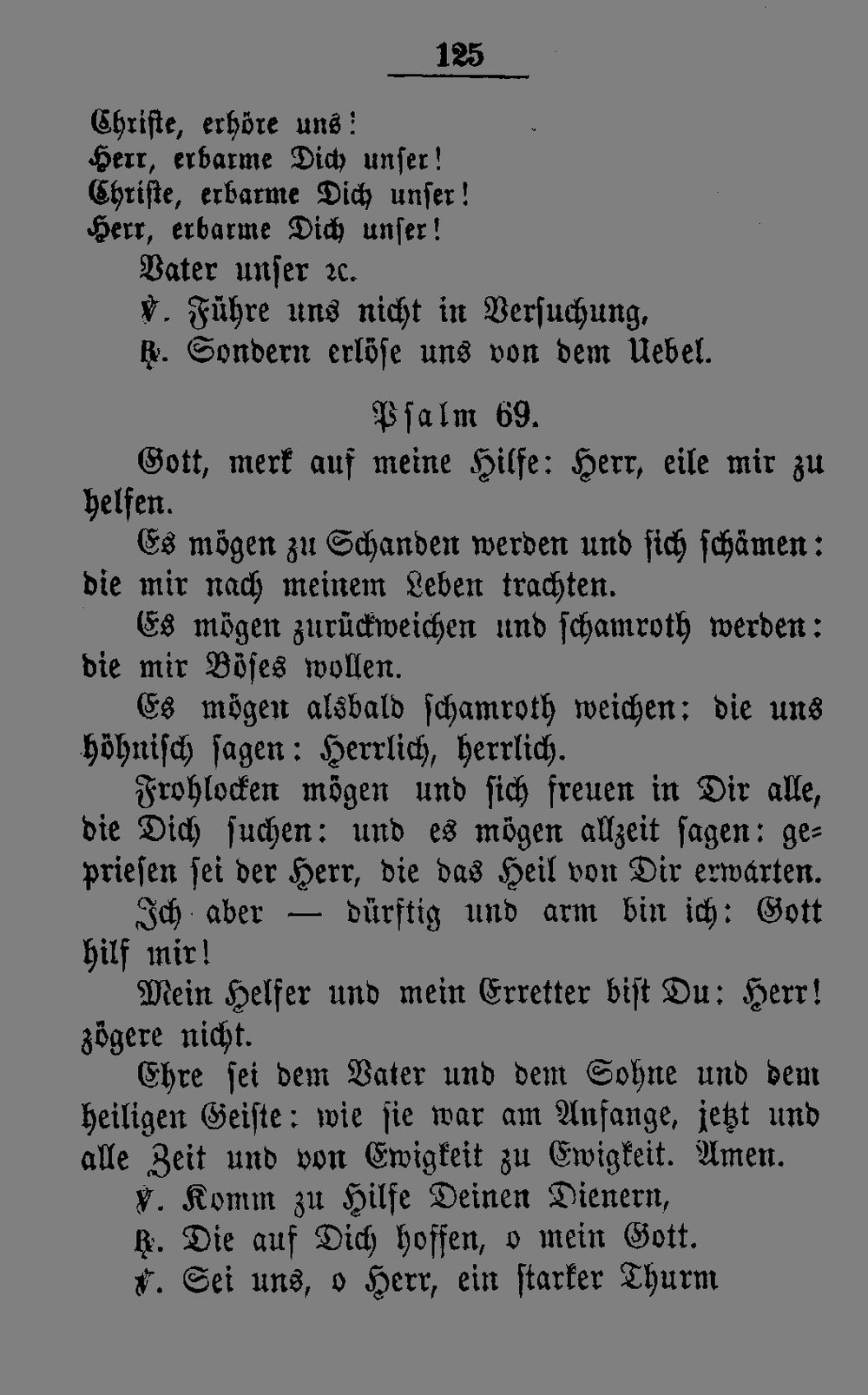 125

Christe, erhöre uns!
Herr, erbarme Dich unser!
Christe, erbarme Dich unser!
Herr, erbarme Dich unser!

Vater unser ꝛc.

℣. Führe uns nicht in Versuchung,

℟. Sondern erlöse uns von dem Uebel.

Psalm 69.

Gott, merk auf meine Hilfe: Herr, eile mir zu helfen.

Es mögen zu Schanden werden und sich schämen: die mir nach meinem Leben trachten.

Es mögen zurückweichen und schamroth werden: die mir Böses wollen.

Es mögen alsbald schamroth weichen: die uns höhnisch sagen: Herrlich, herrlich.

Frohlocken mögen und sich freuen in Dir alle, die Dich suchen: und es mögen allzeit sagen: gepriesen sei der Herr, die das Heil von Dir erwarten.

Ich aber — dürftig und arm bin ich: Gott hilf mir!

Mein Helfer und mein Erretter bist Du: Herr! zögere nicht.

Ehre sei dem Vater und dem Sohne und dem heiligen Geiste: wie sie war am Anfange, jetzt und alle Zeit und von Ewigkeit zu Ewigkeit. Amen.

℣. Komm zu Hilfe Deinen Dienern,

℟. Die auf Dich hoffen, o mein Gott.

℣. Sei uns, o Herr, ein starker Thurm